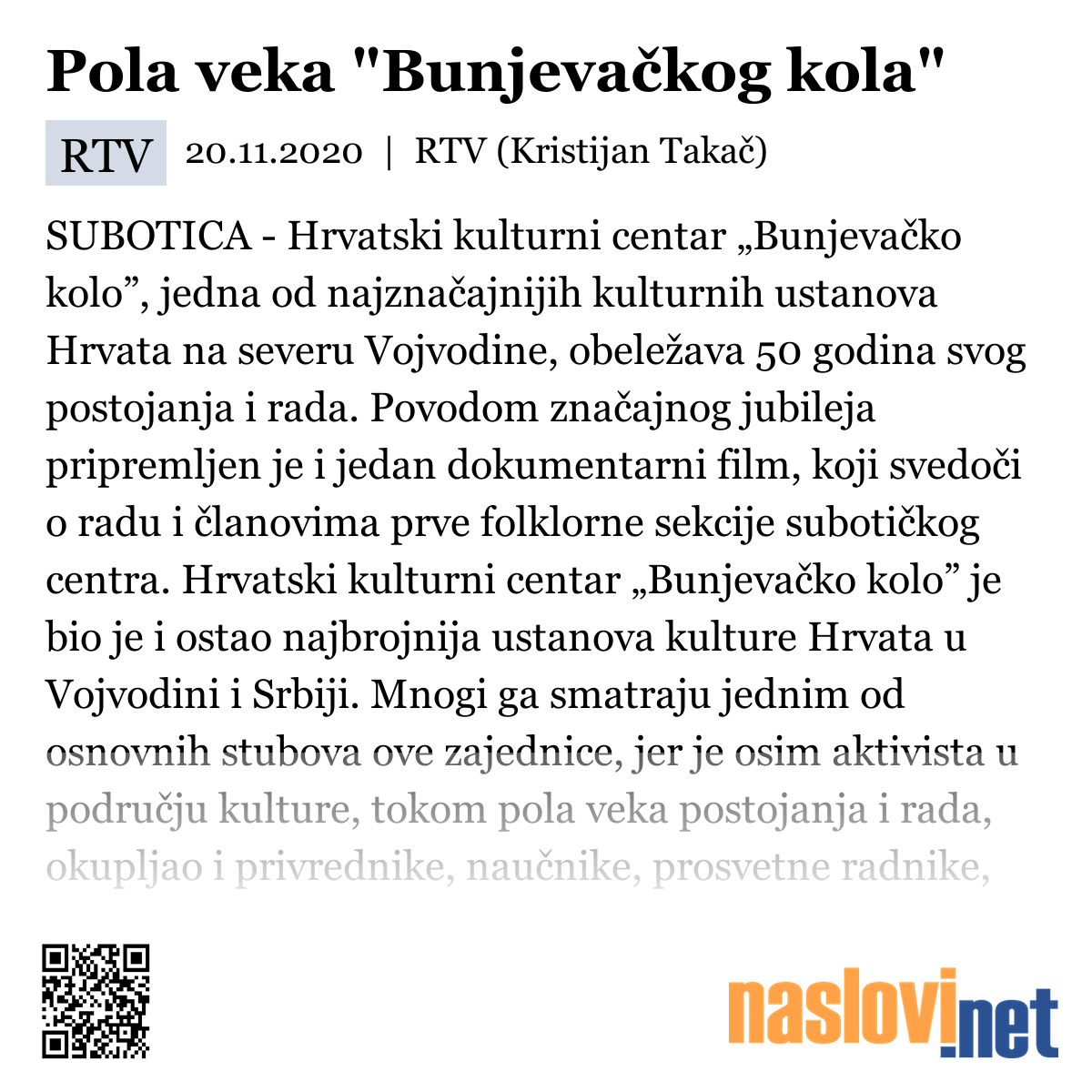 Pola veka "Bunjevačkog kola"

RTV 20.11.2020 | RTV (Kristijan Takač)

SUBOTICA - Hrvatski kulturni centar „Bunjevačko kolo”, jedna od najznačajnijih kulturnih ustanova Hrvata na severu Vojvodine, obeležava 50 godina svog postojanja i rada. Povodom značajnog jubileja pripremljen je i jedan dokumentarni film, koji svedoči o radu i članovima prve folklorne sekcije subotičkog centra. Hrvatski kulturni centar „Bunjevačko kolo” je bio je i ostao najbrojnija ustanova kulture Hrvata u Vojvodini i Srbiji. Mnogi ga smatraju jednim od osnovnih stubova ove zajednice, jer je osim aktivista u području kulture, tokom pola veka postojanja i rada, okupljao i privrednike, naučnike, prosvetne radnike,

naslovi.net